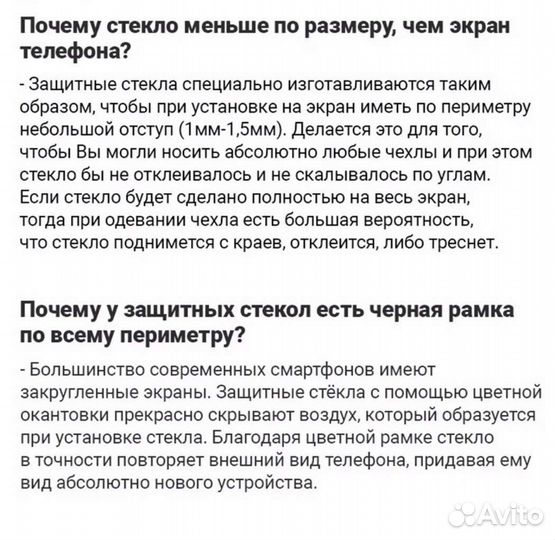 Почему стекло меньше по размеру, чем экран телефона?

- Защитные стекла специально изготавливаются таким образом, чтобы при установке на экран иметь по периметру небольшой отступ (1мм-1,5мм). Делается это для того, чтобы Вы могли носить абсолютно любые чехлы и при этом стекло бы не отклеивалось и не скалывалось по углам. Если стекло будет сделано полностью на весь экран, тогда при одевании чехла есть большая вероятность, что стекло поднимется с краев, отклеится, либо треснет.

Почему у защитных стекол есть черная рамка по всему периметру?

- Большинство современных смартфонов имеют закругленные экраны. Защитные стёкла с помощью цветной окантовки прекрасно скрывают воздух, который образуется при установке стекла. Благодаря цветной рамке стекло в точности повторяет внешний вид телефона, придавая ему вид абсолютно нового устройства.

Avito